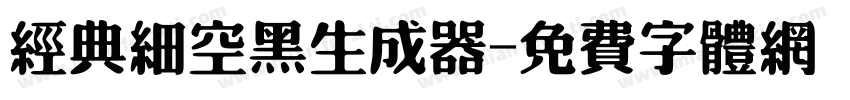 經典細空黑生成器-免費字體網